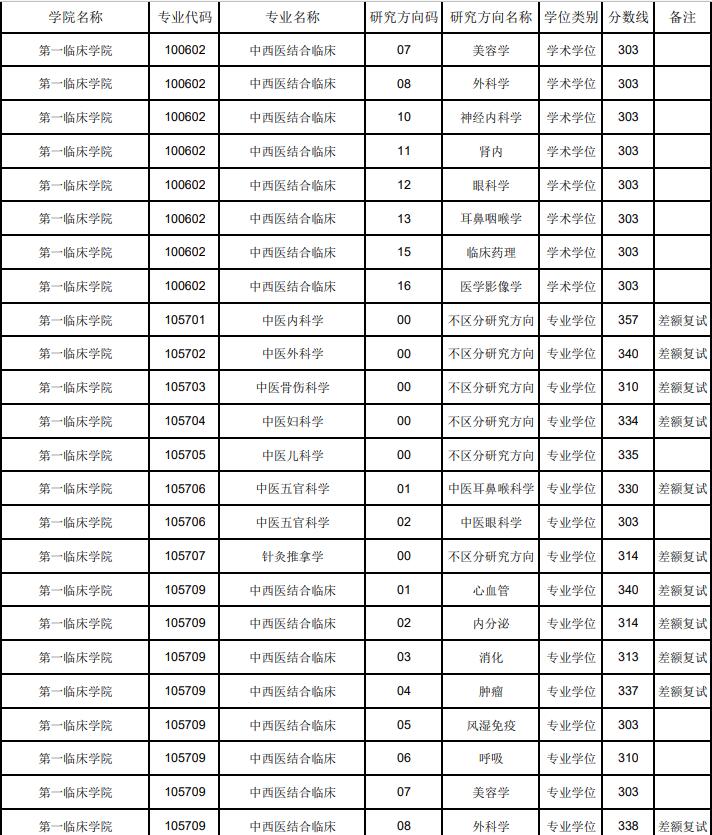 | 学院名称 | 专业代码 | 专业名称 | 研究方向码 | 研究方向名称 | 学位类别 | 分数线 | 备注 |
|---|---|---|---|---|---|---|---|
| 第一临床学院 | 100602 | 中西医结合临床 | 07 | 美容学 | 学术学位 | 303 | |
| 第一临床学院 | 100602 | 中西医结合临床 | 08 | 外科学 | 学术学位 | 303 | |
| 第一临床学院 | 100602 | 中西医结合临床 | 10 | 神经内科学 | 学术学位 | 303 | |
| 第一临床学院 | 100602 | 中西医结合临床 | 11 | 肾内 | 学术学位 | 303 | |
| 第一临床学院 | 100602 | 中西医结合临床 | 12 | 眼科学 | 学术学位 | 303 | |
| 第一临床学院 | 100602 | 中西医结合临床 | 13 | 耳鼻咽喉学 | 学术学位 | 303 | |
| 第一临床学院 | 100602 | 中西医结合临床 | 15 | 临床药理 | 学术学位 | 303 | |
| 第一临床学院 | 100602 | 中西医结合临床 | 16 | 医学影像学 | 学术学位 | 303 | |
| 第一临床学院 | 105701 | 中医内科学 | 00 | 不区分研究方向 | 专业学位 | 357 | 差额复试 |
| 第一临床学院 | 105702 | 中医外科学 | 00 | 不区分研究方向 | 专业学位 | 340 | 差额复试 |
| 第一临床学院 | 105703 | 中医骨伤科学 | 00 | 不区分研究方向 | 专业学位 | 310 | 差额复试 |
| 第一临床学院 | 105704 | 中医妇科学 | 00 | 不区分研究方向 | 专业学位 | 334 | 差额复试 |
| 第一临床学院 | 105705 | 中医儿科学 | 00 | 不区分研究方向 | 专业学位 | 335 | |
| 第一临床学院 | 105706 | 中医五官科学 | 01 | 中医耳鼻喉科学 | 专业学位 | 330 | 差额复试 |
| 第一临床学院 | 105706 | 中医五官科学 | 02 | 中医眼科学 | 专业学位 | 303 | |
| 第一临床学院 | 105707 | 针灸推拿学 | 00 | 不区分研究方向 | 专业学位 | 314 | 差额复试 |
| 第一临床学院 | 105709 | 中西医结合临床 | 01 | 心血管 | 专业学位 | 340 | 差额复试 |
| 第一临床学院 | 105709 | 中西医结合临床 | 02 | 内分泌 | 专业学位 | 314 | 差额复试 |
| 第一临床学院 | 105709 | 中西医结合临床 | 03 | 消化 | 专业学位 | 313 | 差额复试 |
| 第一临床学院 | 105709 | 中西医结合临床 | 04 | 肿瘤 | 专业学位 | 337 | 差额复试 |
| 第一临床学院 | 105709 | 中西医结合临床 | 05 | 风湿免疫 | 专业学位 | 303 | |
| 第一临床学院 | 105709 | 中西医结合临床 | 06 | 呼吸 | 专业学位 | 310 | |
| 第一临床学院 | 105709 | 中西医结合临床 | 07 | 美容学 | 专业学位 | 303 | |
| 第一临床学院 | 105709 | 中西医结合临床 | 08 | 外科学 | 专业学位 | 338 | 差额复试 |